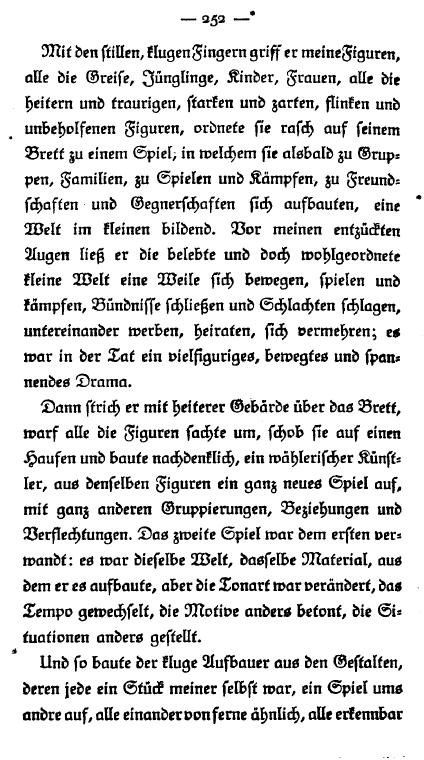 — 252 —

Mit den stillen, klugen Fingern griff er meine Figuren, alle die Greise, Jünglinge, Kinder, Frauen, alle die heitern und traurigen, starken und zarten, flinken und unbeholfenen Figuren, ordnete sie rasch auf seinem Brett zu einem Spiel, in welchem sie alsbald zu Gruppen, Familien, zu Spielen und Kämpfen, zu Freundschaften und Gegnerschaften sich aufbauten, eine Welt im kleinen bildend. Vor meinen entzückten Augen ließ er die belebte und doch wohlgeordnete kleine Welt eine Weile sich bewegen, spielen und kämpfen, Bündnisse schließen und Schlachten schlagen, untereinander werben, heiraten, sich vermehren; es war in der Tat ein vielfiguriges, bewegtes und spannendes Drama.

Dann strich er mit heiterer Gebärde über das Brett, warf alle die Figuren sachte um, schob sie auf einen Haufen und baute nachdenklich, ein wählerischer Künstler, aus denselben Figuren ein ganz neues Spiel auf, mit ganz anderen Gruppierungen, Beziehungen und Verflechtungen. Das zweite Spiel war dem ersten verwandt: es war dieselbe Welt, dasselbe Material, aus dem er es aufbaute, aber die Tonart war verändert, das Tempo gewechselt, die Motive anders betont, die Situationen anders gestellt.

Und so baute der kluge Aufbauer aus den Gestalten, deren jede ein Stück meiner selbst war, ein Spiel ums andre auf, alle einander von ferne ähnlich, alle erkennbar